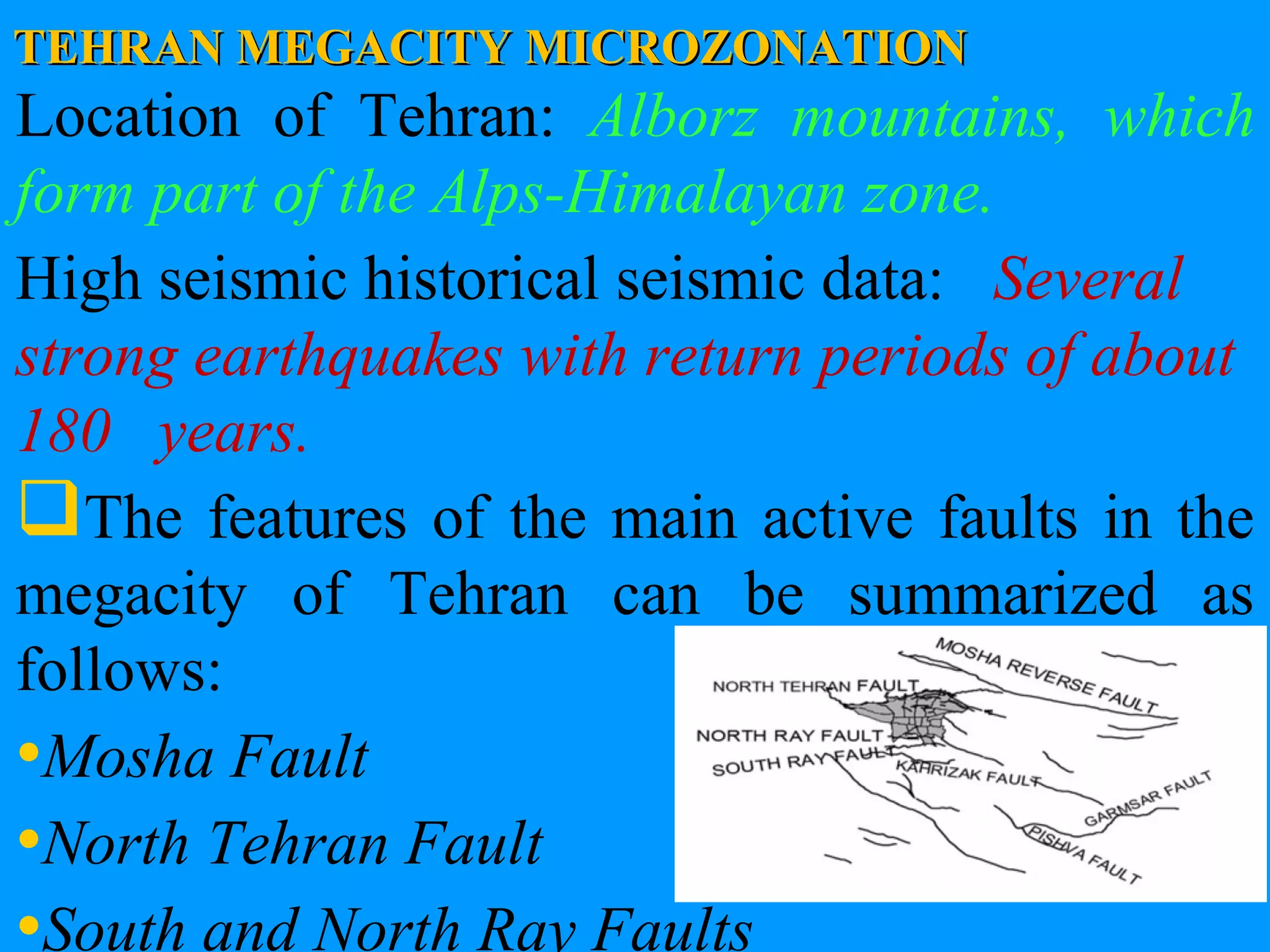 TEHRAN MEGACITY MICROZONATION

Location of Tehran: Alborz mountains, which form part of the Alps-Himalayan zone.

High seismic historical seismic data: Several strong earthquakes with return periods of about 180 years.

❑The features of the main active faults in the megacity of Tehran can be summarized as follows:

•Mosha Fault

•North Tehran Fault

•South and North Ray Faults

MOSHA REVERSE FAULT

NORTH TEHRAN FAULT

NORTH RAY FAULT

SOUTH RAY FAULT

KAHRIZAK FAULT

GARMSAR FAULT

PISHVA FAULT